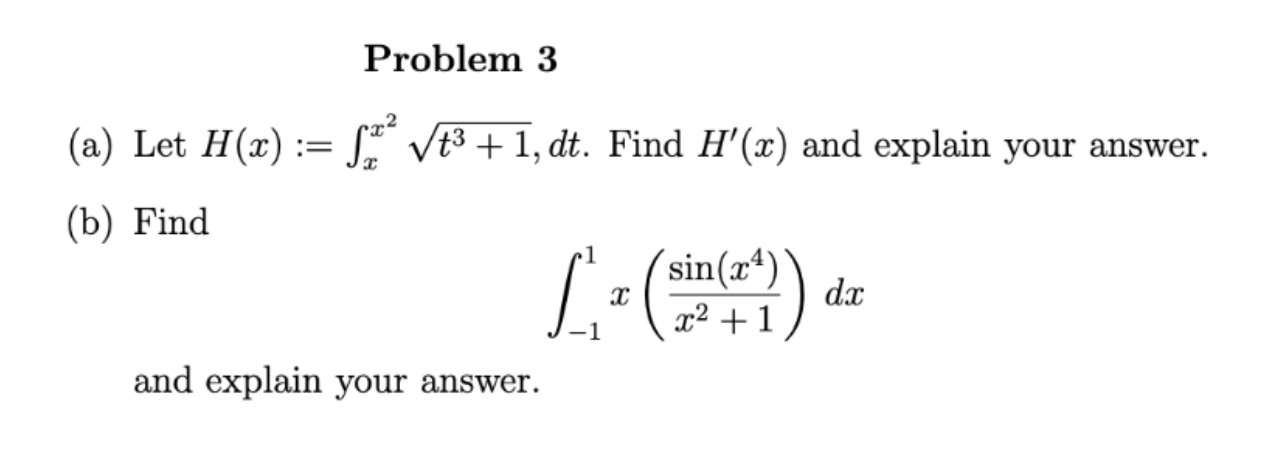 Problem 3

(a) Let $H(x) := \int_x^{x^2} \sqrt{t^3+1}, dt$. Find $H'(x)$ and explain your answer.

(b) Find

$\int_{-1}^{1} x \left( \frac{\sin(x^4)}{x^2+1} \right) dx$

and explain your answer.